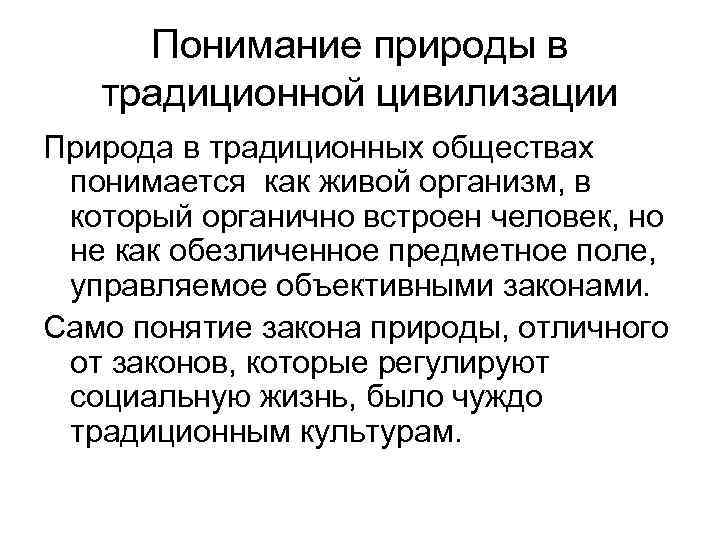 Понимание природы в традиционной цивилизации

Природа в традиционных обществах понимается как живой организм, в который органично встроен человек, но не как обезличенное предметное поле, управляемое объективными законами.

Само понятие закона природы, отличного от законов, которые регулируют социальную жизнь, было чуждо традиционным культурам.